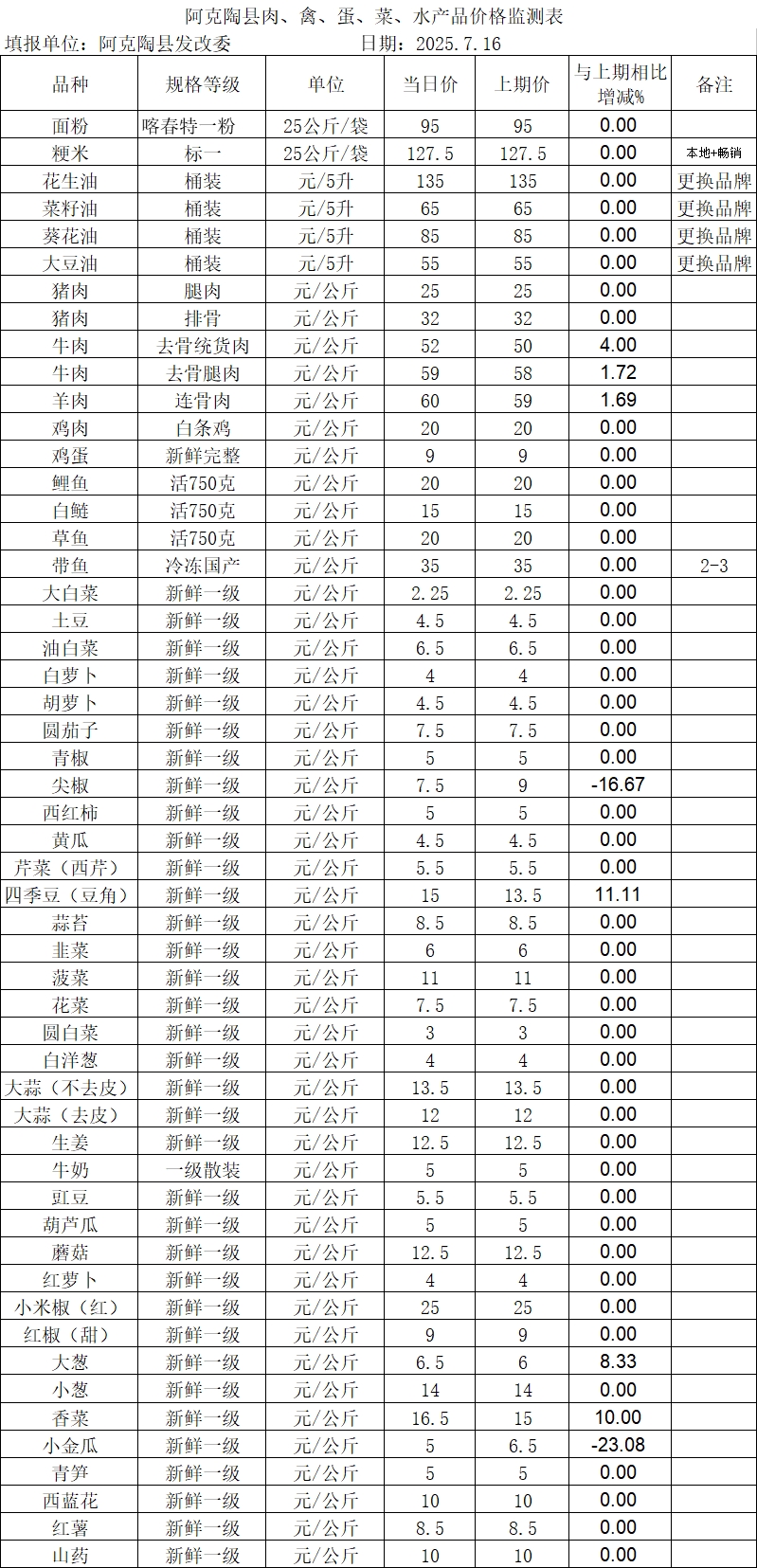 阿克陶县肉、禽、蛋、菜、水产品价格监测表

填报单位：阿克陶县发改委 日期：2025.7.16

| 品种 | 规格等级 | 单位 | 当日价 | 上期价 | 与上期相比增减% | 备注 |
|---|---|---|---|---|---|---|
| 面粉 | 喀春特一粉 | 25公斤/袋 | 95 | 95 | 0.00 | |
| 粳米 | 标一 | 25公斤/袋 | 127.5 | 127.5 | 0.00 | 本地+畅销 |
| 花生油 | 桶装 | 元/5升 | 135 | 135 | 0.00 | 更换品牌 |
| 菜籽油 | 桶装 | 元/5升 | 65 | 65 | 0.00 | 更换品牌 |
| 葵花油 | 桶装 | 元/5升 | 85 | 85 | 0.00 | 更换品牌 |
| 大豆油 | 桶装 | 元/5升 | 55 | 55 | 0.00 | 更换品牌 |
| 猪肉 | 腿肉 | 元/公斤 | 25 | 25 | 0.00 | |
| 猪肉 | 排骨 | 元/公斤 | 32 | 32 | 0.00 | |
| 牛肉 | 去骨统货肉 | 元/公斤 | 52 | 50 | 4.00 | |
| 牛肉 | 去骨腿肉 | 元/公斤 | 59 | 58 | 1.72 | |
| 羊肉 | 连骨肉 | 元/公斤 | 60 | 59 | 1.69 | |
| 鸡肉 | 白条鸡 | 元/公斤 | 20 | 20 | 0.00 | |
| 鸡蛋 | 新鲜完整 | 元/公斤 | 9 | 9 | 0.00 | |
| 鲤鱼 | 活750克 | 元/公斤 | 20 | 20 | 0.00 | |
| 白鲢 | 活750克 | 元/公斤 | 15 | 15 | 0.00 | |
| 草鱼 | 活750克 | 元/公斤 | 20 | 20 | 0.00 | |
| 带鱼 | 冷冻国产 | 元/公斤 | 35 | 35 | 0.00 | 2-3 |
| 大白菜 | 新鲜一级 | 元/公斤 | 2.25 | 2.25 | 0.00 | |
| 土豆 | 新鲜一级 | 元/公斤 | 4.5 | 4.5 | 0.00 | |
| 油白菜 | 新鲜一级 | 元/公斤 | 6.5 | 6.5 | 0.00 | |
| 白萝卜 | 新鲜一级 | 元/公斤 | 4 | 4 | 0.00 | |
| 胡萝卜 | 新鲜一级 | 元/公斤 | 4.5 | 4.5 | 0.00 | |
| 圆茄子 | 新鲜一级 | 元/公斤 | 7.5 | 7.5 | 0.00 | |
| 青椒 | 新鲜一级 | 元/公斤 | 5 | 5 | 0.00 | |
| 尖椒 | 新鲜一级 | 元/公斤 | 7.5 | 9 | -16.67 | |
| 西红柿 | 新鲜一级 | 元/公斤 | 5 | 5 | 0.00 | |
| 黄瓜 | 新鲜一级 | 元/公斤 | 4.5 | 4.5 | 0.00 | |
| 芹菜（西芹） | 新鲜一级 | 元/公斤 | 5.5 | 5.5 | 0.00 | |
| 四季豆（豆角） | 新鲜一级 | 元/公斤 | 15 | 13.5 | 11.11 | |
| 蒜苔 | 新鲜一级 | 元/公斤 | 8.5 | 8.5 | 0.00 | |
| 韭菜 | 新鲜一级 | 元/公斤 | 6 | 6 | 0.00 | |
| 菠菜 | 新鲜一级 | 元/公斤 | 11 | 11 | 0.00 | |
| 花菜 | 新鲜一级 | 元/公斤 | 7.5 | 7.5 | 0.00 | |
| 圆白菜 | 新鲜一级 | 元/公斤 | 3 | 3 | 0.00 | |
| 白洋葱 | 新鲜一级 | 元/公斤 | 4 | 4 | 0.00 | |
| 大蒜（不去皮） | 新鲜一级 | 元/公斤 | 13.5 | 13.5 | 0.00 | |
| 大蒜（去皮） | 新鲜一级 | 元/公斤 | 12 | 12 | 0.00 | |
| 生姜 | 新鲜一级 | 元/公斤 | 12.5 | 12.5 | 0.00 | |
| 牛奶 | 一级散装 | 元/公斤 | 5 | 5 | 0.00 | |
| 豇豆 | 新鲜一级 | 元/公斤 | 5.5 | 5.5 | 0.00 | |
| 葫芦瓜 | 新鲜一级 | 元/公斤 | 5 | 5 | 0.00 | |
| 蘑菇 | 新鲜一级 | 元/公斤 | 12.5 | 12.5 | 0.00 | |
| 红萝卜 | 新鲜一级 | 元/公斤 | 4 | 4 | 0.00 | |
| 小米椒（红） | 新鲜一级 | 元/公斤 | 25 | 25 | 0.00 | |
| 红椒（甜） | 新鲜一级 | 元/公斤 | 9 | 9 | 0.00 | |
| 大葱 | 新鲜一级 | 元/公斤 | 6.5 | 6 | 8.33 | |
| 小葱 | 新鲜一级 | 元/公斤 | 14 | 14 | 0.00 | |
| 香菜 | 新鲜一级 | 元/公斤 | 16.5 | 15 | 10.00 | |
| 小金瓜 | 新鲜一级 | 元/公斤 | 5 | 6.5 | -23.08 | |
| 青笋 | 新鲜一级 | 元/公斤 | 5 | 5 | 0.00 | |
| 西蓝花 | 新鲜一级 | 元/公斤 | 10 | 10 | 0.00 | |
| 红薯 | 新鲜一级 | 元/公斤 | 8.5 | 8.5 | 0.00 | |
| 山药 | 新鲜一级 | 元/公斤 | 10 | 10 | 0.00 | |